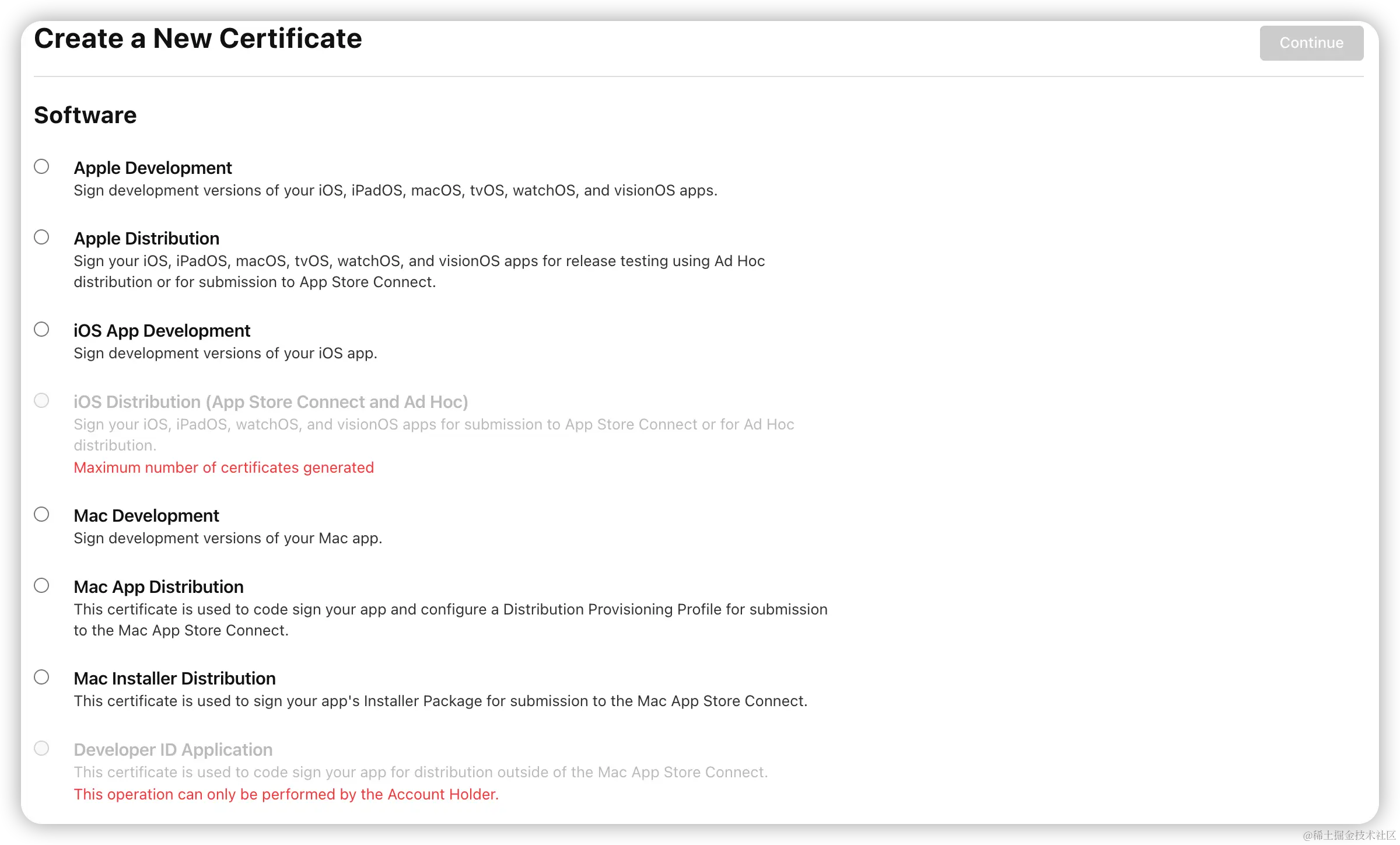 Create a New Certificate

Continue

Software

Apple Development
Sign development versions of your iOS, iPadOS, macOS, tvOS, watchOS, and visionOS apps.

Apple Distribution
Sign your iOS, iPadOS, macOS, tvOS, watchOS, and visionOS apps for release testing using Ad Hoc distribution or for submission to App Store Connect.

iOS App Development
Sign development versions of your iOS app.

iOS Distribution (App Store Connect and Ad Hoc)
Sign your iOS, iPadOS, watchOS, and visionOS apps for submission to App Store Connect or for Ad Hoc distribution.
Maximum number of certificates generated

Mac Development
Sign development versions of your Mac app.

Mac App Distribution
This certificate is used to code sign your app and configure a Distribution Provisioning Profile for submission to the Mac App Store Connect.

Mac Installer Distribution
This certificate is used to sign your app's Installer Package for submission to the Mac App Store Connect.

Developer ID Application
This certificate is used to code sign your app for distribution outside of the Mac App Store Connect.
This operation can only be performed by the Account Holder.

@稀土掘金技术社区